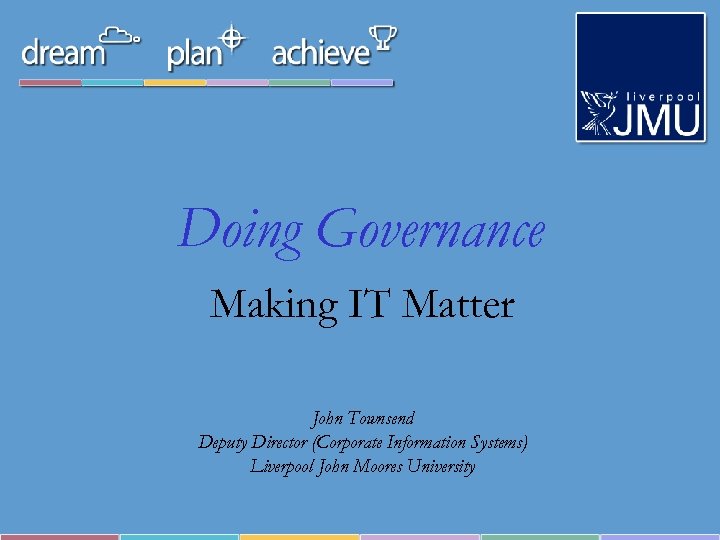 dream plan achieve

liverpool JMU

Doing Governance

Making IT Matter

John Townsend
Deputy Director (Corporate Information Systems)
Liverpool John Moores University